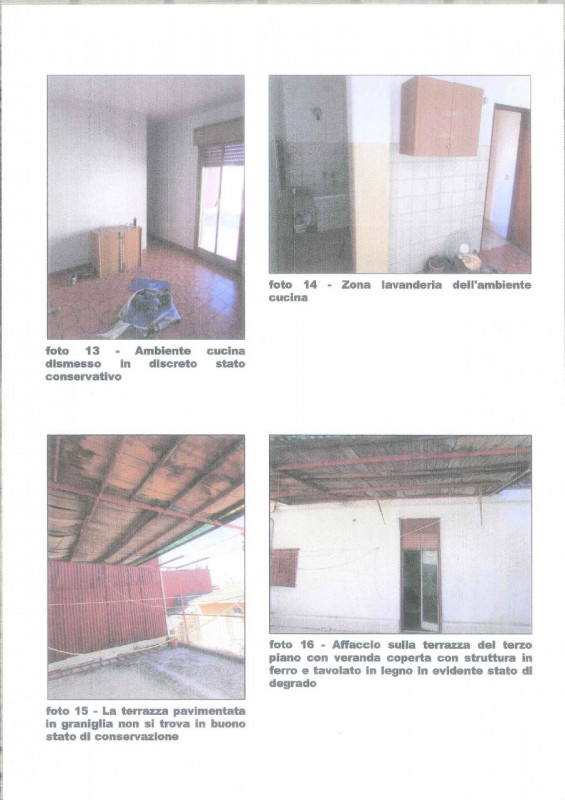 foto 13 - Ambiente cucina dismesso in discreto stato conservativo

foto 14 - Zona lavanderia dell'ambiente cucina

foto 15 - La terrazza pavimentata in graniglia non si trova in buono stato di conservazione

foto 16 - Affaccio sulla terrazza del terzo piano con veranda coperta con struttura in ferro e tavolato in legno in evidente stato di degrado